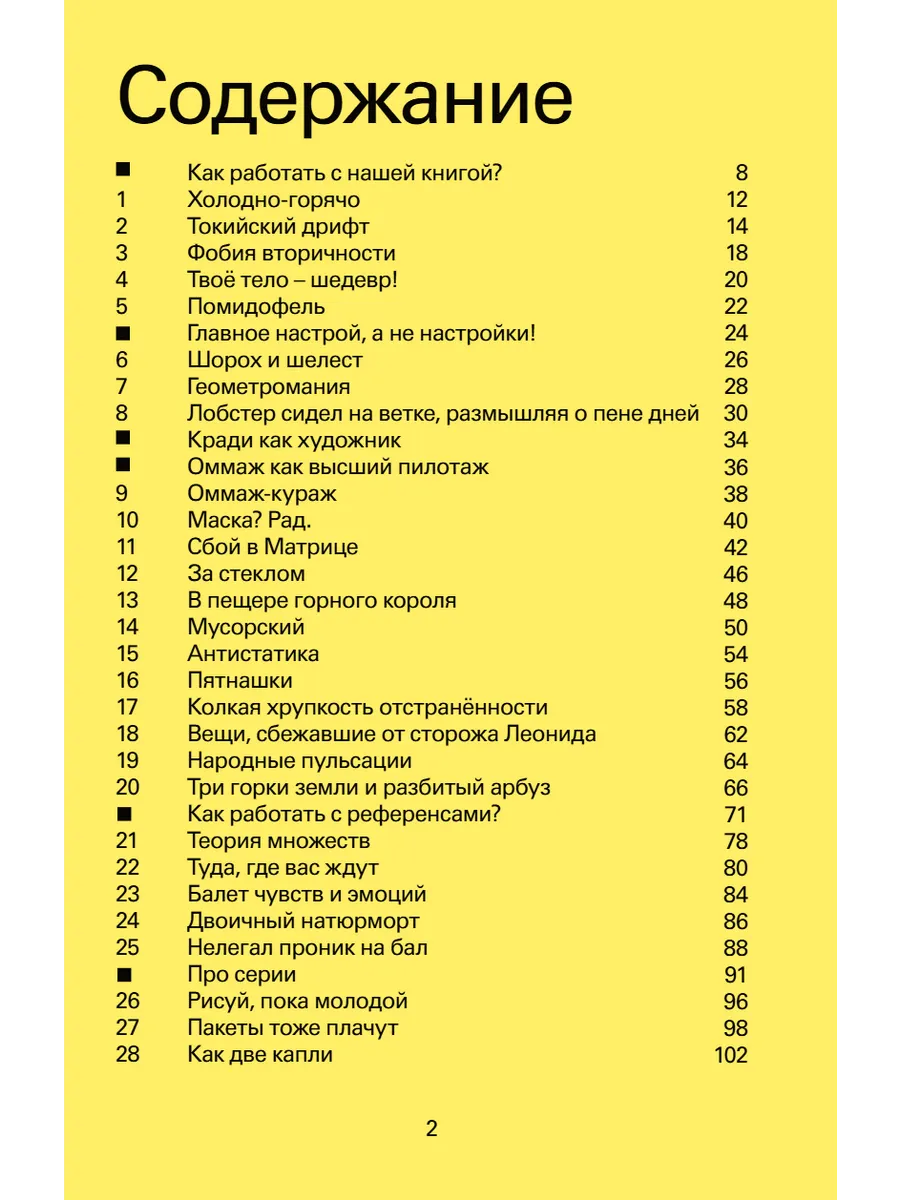 Содержание

| | | |
|---|---|---|
| ■ | Как работать с нашей книгой? | 8 |
| 1 | Холодно-горячо | 12 |
| 2 | Токийский дрифт | 14 |
| 3 | Фобия вторичности | 18 |
| 4 | Твоё тело – шедевр! | 20 |
| 5 | Помидофель | 22 |
| ■ | Главное настрой, а не настройки! | 24 |
| 6 | Шорох и шелест | 26 |
| 7 | Геометромания | 28 |
| 8 | Лобстер сидел на ветке, размышляя о пене дней | 30 |
| ■ | Кради как художник | 34 |
| ■ | Оммаж как высший пилотаж | 36 |
| 9 | Оммаж-кураж | 38 |
| 10 | Маска? Рад. | 40 |
| 11 | Сбой в Матрице | 42 |
| 12 | За стеклом | 46 |
| 13 | В пещере горного короля | 48 |
| 14 | Мусорский | 50 |
| 15 | Антистатика | 54 |
| 16 | Пятнашки | 56 |
| 17 | Колкая хрупкость отстранённости | 58 |
| 18 | Вещи, сбежавшие от сторожа Леонида | 62 |
| 19 | Народные пульсации | 64 |
| 20 | Три горки земли и разбитый арбуз | 66 |
| ■ | Как работать с референсами? | 71 |
| 21 | Теория множеств | 78 |
| 22 | Туда, где вас ждут | 80 |
| 23 | Балет чувств и эмоций | 84 |
| 24 | Двоичный натюрморт | 86 |
| 25 | Нелегал проник на бал | 88 |
| ■ | Про серии | 91 |
| 26 | Рисуй, пока молодой | 96 |
| 27 | Пакеты тоже плачут | 98 |
| 28 | Как две капли | 102 |

2